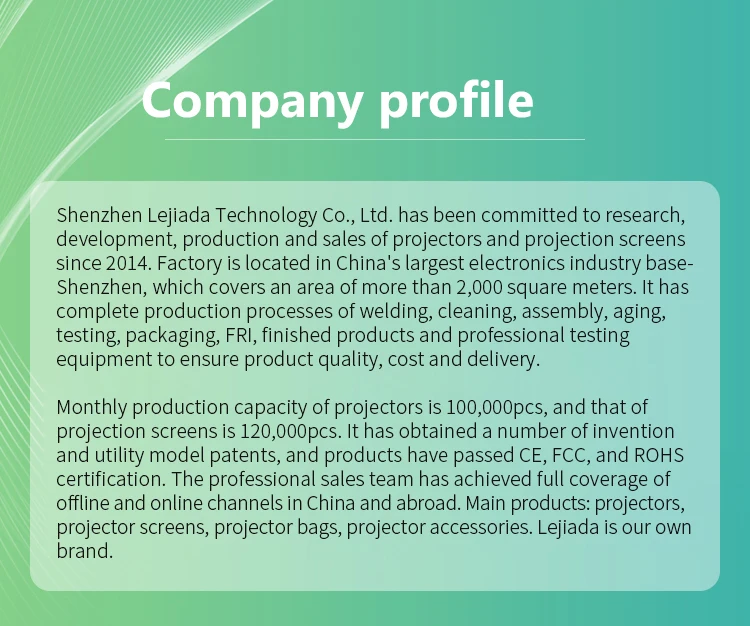 Company profile

Shenzhen Lejiada Technology Co., Ltd. has been committed to research, development, production and sales of projectors and projection screens since 2014. Factory is located in China's largest electronics industry base-Shenzhen, which covers an area of more than 2,000 square meters. It has complete production processes of welding, cleaning, assembly, aging, testing, packaging, FRI, finished products and professional testing equipment to ensure product quality, cost and delivery.

Monthly production capacity of projectors is 100,000pcs, and that of projection screens is 120,000pcs. It has obtained a number of invention and utility model patents, and products have passed CE, FCC, and ROHS certification. The professional sales team has achieved full coverage of offline and online channels in China and abroad. Main products: projectors, projector screens, projector bags, projector accessories. Lejiada is our own brand.